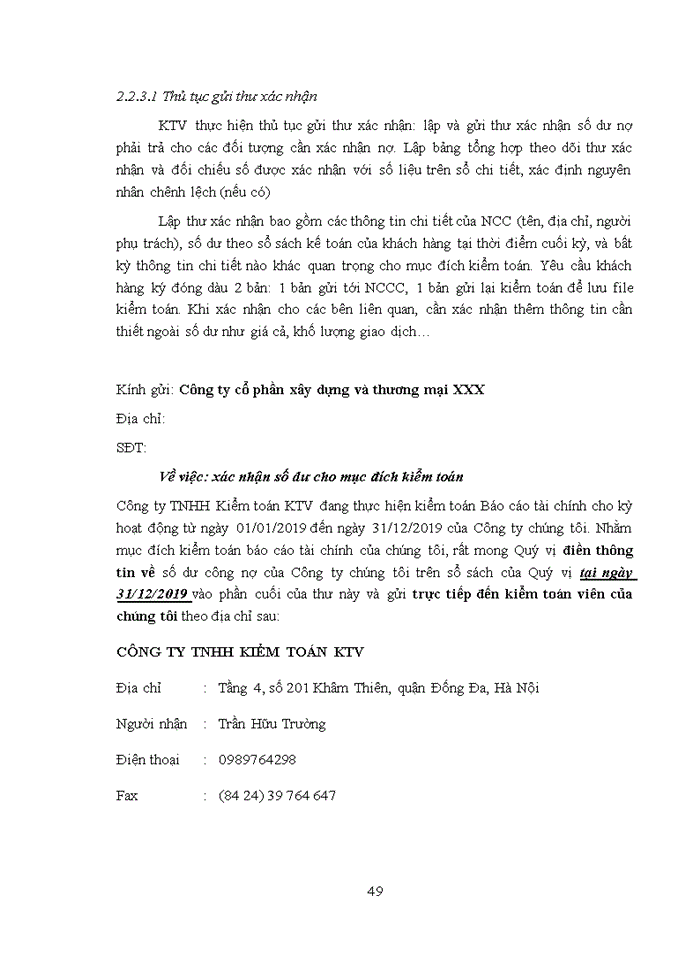 2.2.3.1 Thủ tục gửi thư xác nhận

KTV thực hiện thủ tục gửi thư xác nhận: lập và gửi thư xác nhận số dư nợ phải trả cho các đối tượng cần xác nhận nợ. Lập bảng tổng hợp theo dõi thư xác nhận và đối chiếu số được xác nhận với số liệu trên sổ chi tiết, xác định nguyên nhân chênh lệch (nếu có)

Lập thư xác nhận bao gồm các thông tin chi tiết của NCC (tên, địa chỉ, người phụ trách), số dư theo sổ sách kế toán của khách hàng tại thời điểm cuối kỳ, và bất kỳ thông tin chi tiết nào khác quan trọng cho mục đích kiểm toán. Yêu cầu khách hàng ký đóng dấu 2 bản: 1 bản gửi tới NCCC, 1 bản gửi lại kiểm toán để lưu file kiểm toán. Khi xác nhận cho các bên liên quan, cần xác nhận thêm thông tin cần thiết ngoài số dư như giá cả, khối lượng giao dịch…

Kính gửi: Công ty cổ phần xây dựng và thương mại XXX

Địa chỉ:

SĐT:

Về việc: xác nhận số dư cho mục đích kiểm toán

Công ty TNHH Kiểm toán KTV đang thực hiện kiểm toán Báo cáo tài chính cho kỳ hoạt động từ ngày 01/01/2019 đến ngày 31/12/2019 của Công ty chúng tôi. Nhằm mục đích kiểm toán báo cáo tài chính của chúng tôi, rất mong Quý vị điền thông tin về số dư công nợ của Công ty chúng tôi trên sổ sách của Quý vị tại ngày 31/12/2019 vào phần cuối của thư này và gửi trực tiếp đến kiểm toán viên của chúng tôi theo địa chỉ sau:

CÔNG TY TNHH KIỂM TOÁN KTV

Địa chỉ : Tầng 4, số 201 Khâm Thiên, quận Đống Đa, Hà Nội

Người nhận : Trần Hữu Trường

Điện thoại : 0989764298

Fax : (84 24) 39 764 647

49